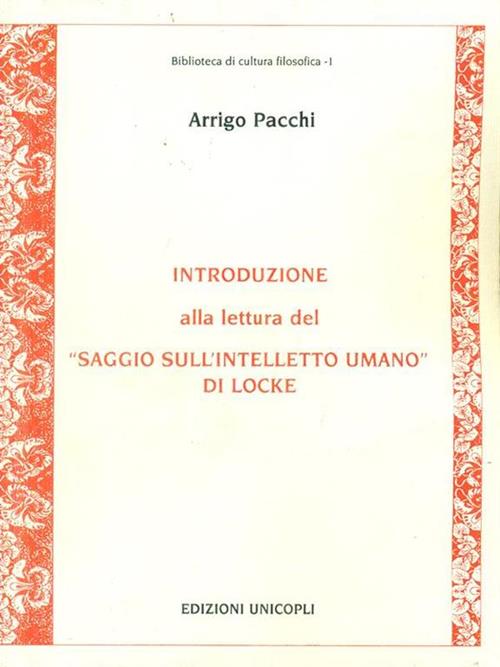 Biblioteca di cultura filosofica - I

Arrigo Pacchi

INTRODUZIONE

alla lettura del

"SAGGIO SULL'INTELLETTO UMANO" DI LOCKE

EDIZIONI UNICOPLI